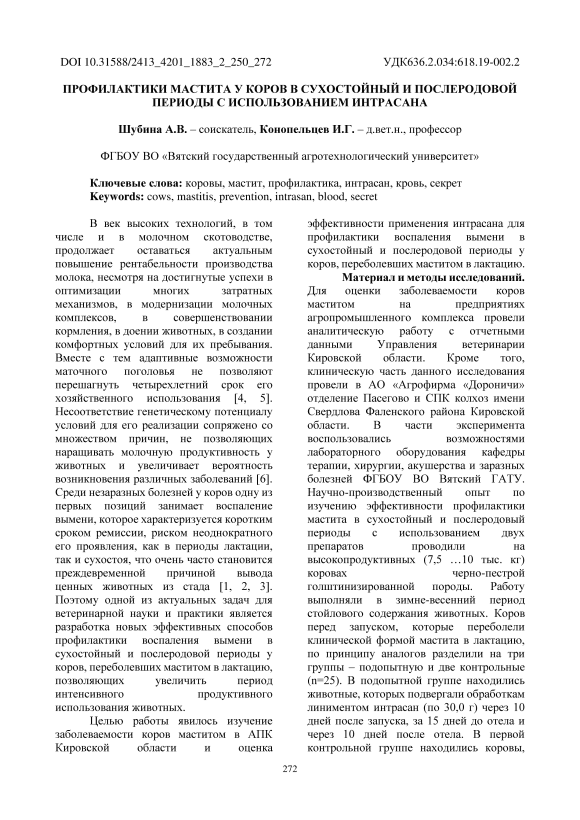 DOI 10.31588/2413_4201_1883_2_250_272 УДК636.2.034:618.19-002.2

ПРОФИЛАКТИКИ МАСТИТА У КОРОВ В СУХОСТОЙНЫЙ И ПОСЛЕРОДОВОЙ ПЕРИОДЫ С ИСПОЛЬЗОВАНИЕМ ИНТРАСАНА

Шубина А.В. – соискатель, Конопельцев И.Г. – д.вет.н., профессор

ФГБОУ ВО «Вятский государственный агротехнологический университет»

Ключевые слова: коровы, мастит, профилактика, интрасан, кровь, секрет
Keywords: cows, mastitis, prevention, intrasan, blood, secret

В век высоких технологий, в том числе и в молочном скотоводстве, продолжает оставаться актуальным повышение рентабельности производства молока, несмотря на достигнутые успехи в оптимизации многих затратных механизмов, в модернизации молочных комплексов, в совершенствовании кормления, в доении животных, в создании комфортных условий для их пребывания. Вместе с тем адаптивные возможности маточного поголовья не позволяют перешагнуть четырехлетний срок его хозяйственного использования [4, 5]. Несоответствие генетическому потенциалу условий для его реализации сопряжено со множеством причин, не позволяющих наращивать молочную продуктивность у животных и увеличивает вероятность возникновения различных заболеваний [6]. Среди незаразных болезней у коров одну из первых позиций занимает воспаление вымени, которое характеризуется коротким сроком ремиссии, риском неоднократного его проявления, как в периоды лактации, так и сухостоя, что очень часто становится преждевременной причиной вывода ценных животных из стада [1, 2, 3]. Поэтому одной из актуальных задач для ветеринарной науки и практики является разработка новых эффективных способов профилактики воспаления вымени в сухостойный и послеродовой периоды у коров, переболевших маститом в лактацию, позволяющих увеличить период интенсивного продуктивного использования животных.

Целью работы явилось изучение заболеваемости коров маститом в АПК Кировской области и оценка эффективности применения интрасана для профилактики воспаления вымени в сухостойный и послеродовой периоды у коров, переболевших маститом в лактацию.

Материал и методы исследований. Для оценки заболеваемости коров маститом на предприятиях агропромышленного комплекса провели аналитическую работу с отчетными данными Управления ветеринарии Кировской области. Кроме того, клиническую часть данного исследования провели в АО «Агрофирма «Дороничи» отделение Пасегово и СПК колхоз имени Свердлова Фаленского района Кировской области. В части эксперимента воспользовались возможностями лабораторного оборудования кафедры терапии, хирургии, акушерства и заразных болезней ФГБОУ ВО Вятский ГАТУ. Научно-производственный опыт по изучению эффективности профилактики мастита в сухостойный и послеродовый периоды с использованием двух препаратов проводили на высокопродуктивных (7,5 …10 тыс. кг) коровах черно-пестрой голштинизированной породы. Работу выполняли в зимне-весенний период стойлового содержания животных. Коров перед запуском, которые переболели клинической формой мастита в лактацию, по принципу аналогов разделили на три группы – подопытную и две контрольные (n=25). В подопытной группе находились животные, которых подвергали обработкам линиментом интрасан (по 30,0 г) через 10 дней после запуска, за 15 дней до отела и через 10 дней после отела. В первой контрольной группе находились коровы,

272